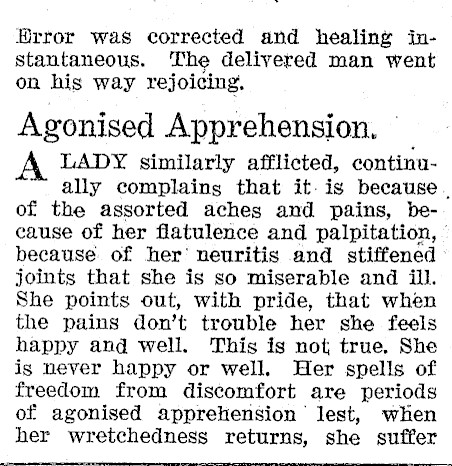 Error was corrected and healing instantaneous. The delivered man went on his way rejoicing.

Agonised Apprehension.

A LADY similarly afflicted, continually complains that it is because of the assorted aches and pains, because of her flatulence and palpitation, because of her neuritis and stiffened joints that she is so miserable and ill. She points out, with pride, that when the pains don't trouble her she feels happy and well. This is not true. She is never happy or well. Her spells of freedom from discomfort are periods of agonised apprehension lest, when her wretchedness returns, she suffer